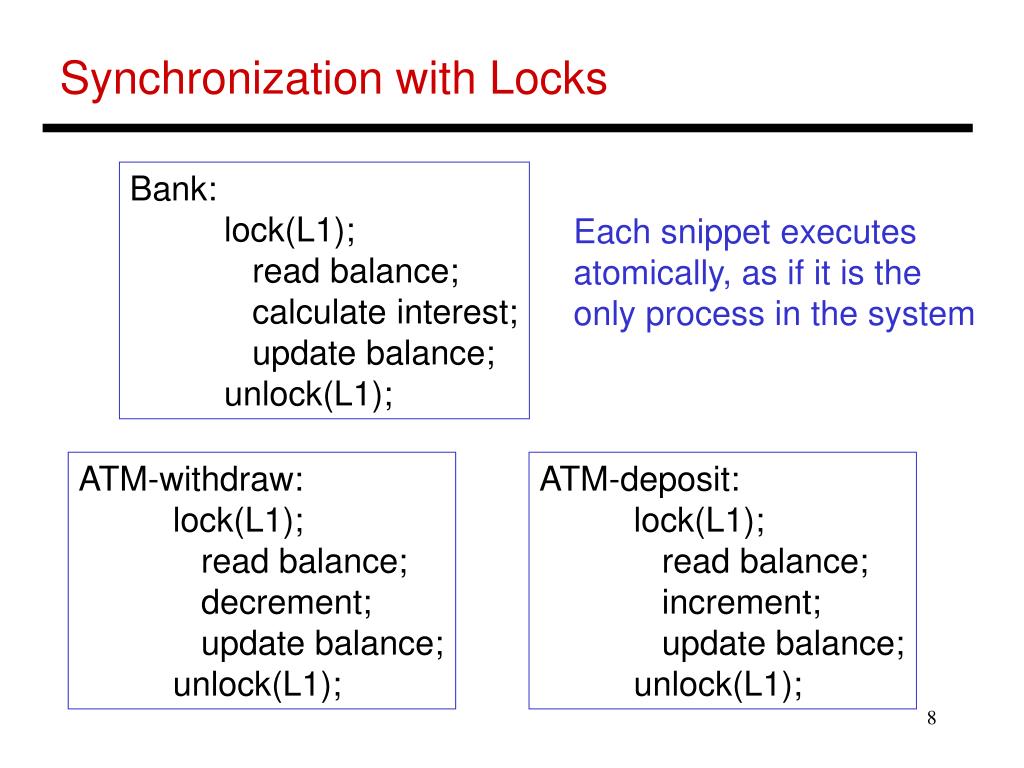 Synchronization with Locks

Bank:
lock(L1);
read balance;
calculate interest;
update balance;
unlock(L1);

Each snippet executes atomically, as if it is the only process in the system

ATM-withdraw:
lock(L1);
read balance;
decrement;
update balance;
unlock(L1);

ATM-deposit:
lock(L1);
read balance;
increment;
update balance;
unlock(L1);

8